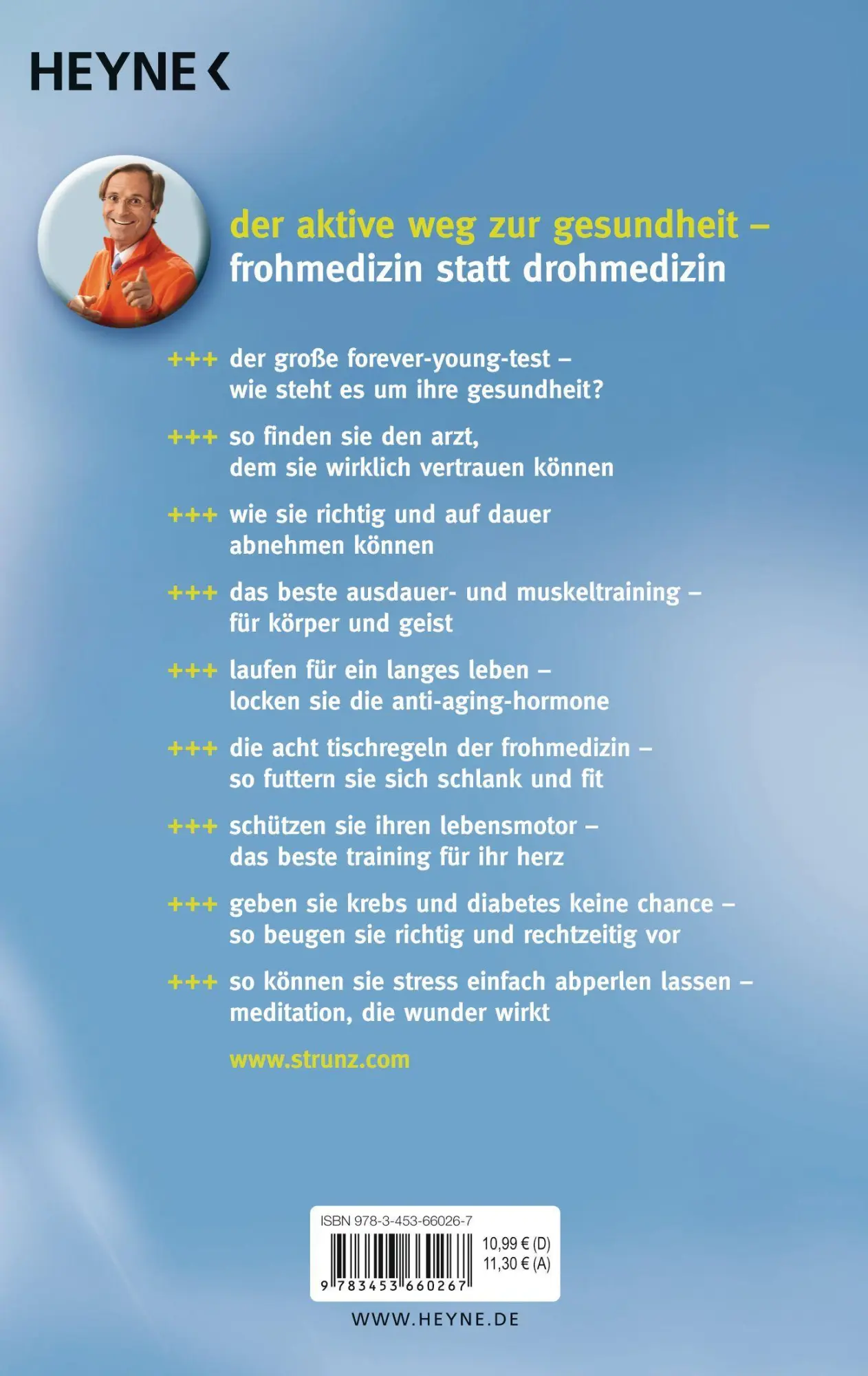 HEYNE <

der aktive weg zur gesundheit – frohmedizin statt drohmedizin

+++ der große forever-young-test – wie steht es um ihre gesundheit?

+++ so finden sie den arzt, dem sie wirklich vertrauen können

+++ wie sie richtig und auf dauer abnehmen können

+++ das beste ausdauer- und muskeltraining – für körper und geist

+++ laufen für ein langes leben – locken sie die anti-aging-hormone

+++ die acht tischregeln der frohmedizin – so futtern sie sich schlank und fit

+++ schützen sie ihren lebensmotor – das beste training für ihr herz

+++ geben sie krebs und diabetes keine chance – so beugen sie richtig und rechtzeitig vor

+++ so können sie stress einfach abperlen lassen – meditation, die wunder wirkt

www.strunz.com

ISBN 978-3-453-66026-7

10,99 € (D)
11,30 € (A)

9 783453 660267

WWW.HEYNE.DE